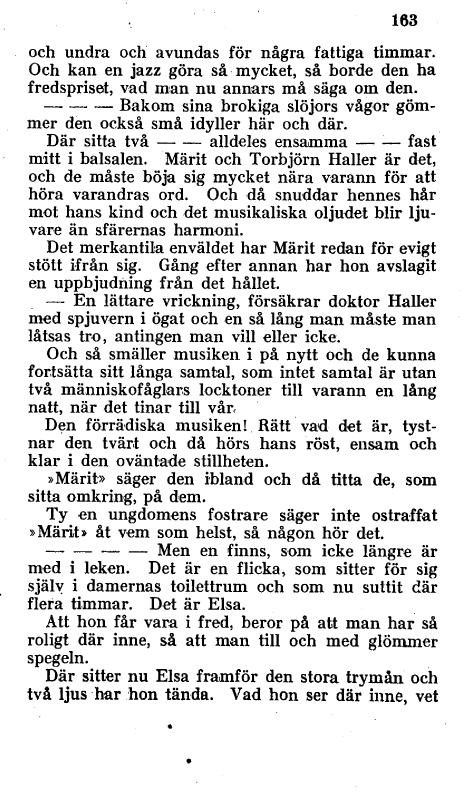 163

och undra och avundas för några fattiga timmar. Och kan en jazz göra så mycket, så borde den ha fredspriset, vad man nu annars må säga om den.

— — — Bakom sina brokiga slöjors vågor gömmer den också små idyller här och där.

Där sitta två — — alldeles ensamma — — fast mitt i balsalen. Märit och Torbjörn Haller är det, och de måste böja sig mycket nära varann för att höra varandras ord. Och då snuddar hennes hår mot hans kind och det musikaliska oljudet blir ljuvare än sfärernas harmoni.

Det merkantila enväldet har Märit redan för evigt stött ifrån sig. Gång efter annan har hon avslagit en uppbjudning från det hållet.

— En lättare vrickning, försäkrar doktor Haller med spjuvern i ögat och en så lång man måste man låtsas tro, antingen man vill eller icke.

Och så smäller musiken i på nytt och de kunna fortsätta sitt långa samtal, som intet samtal är utan två människofåglars locktoner till varann en lång natt, när det tinar till vår.

Den förrädiska musiken! Rätt vad det är, tystnar den tvärt och då hörs hans röst, ensam och klar i den oväntade stillheten.

»Märit» säger den ibland och då titta de, som sitta omkring, på dem.

Ty en ungdomens fostrare säger inte ostraffat »Märit» åt vem som helst, så någon hör det.

— — — — Men en finns, som icke längre är med i leken. Det är en flicka, som sitter för sig själv i damernas toilettrum och som nu suttit där flera timmar. Det är Elsa.

Att hon får vara i fred, beror på att man har så roligt där inne, så att man till och med glömmer spegeln.

Där sitter nu Elsa framför den stora trymån och två ljus har hon tända. Vad hon ser där inne, vet